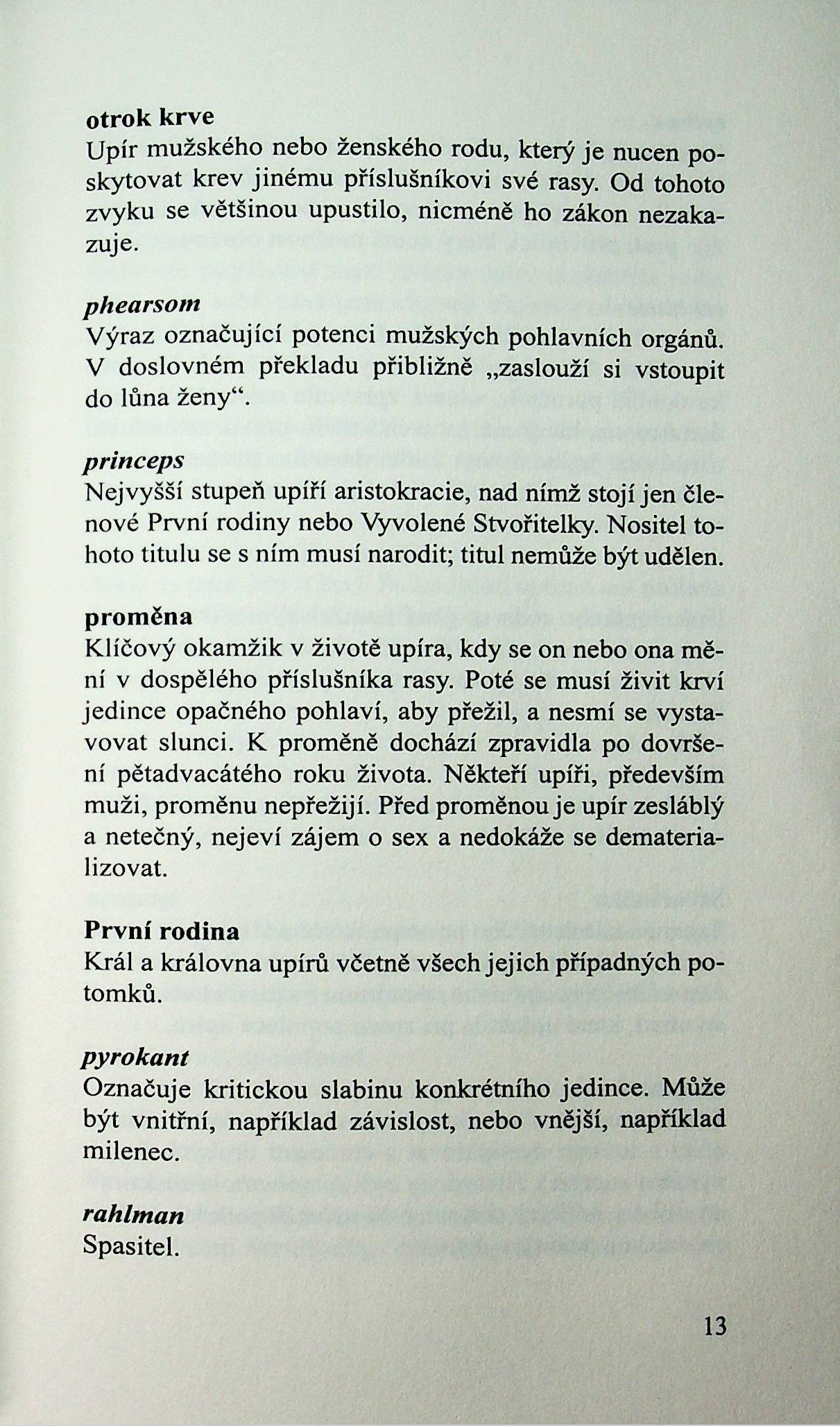 otrok krve
Upír mužského nebo ženského rodu, který je nucen poskytovat krev jinému příslušníkovi své rasy. Od tohoto zvyku se většinou upustilo, nicméně ho zákon nezakazuje.

phearsom
Výraz označující potenci mužských pohlavních orgánů. V doslovném překladu přibližně „zaslouží si vstoupit do lůna ženy“.

princeps
Nejvyšší stupeň upíří aristokracie, nad nímž stojí jen členové První rodiny nebo Vyvolené Stvořitelky. Nositel tohoto titulu se s ním musí narodit; titul nemůže být udělen.

proměna
Klíčový okamžik v životě upíra, kdy se on nebo ona mění v dospělého příslušníka rasy. Poté se musí živit krví jedince opačného pohlaví, aby přežil, a nesmí se vystavovat slunci. K proměně dochází zpravidla po dovršení pětadvacátého roku života. Někteří upíři, především muži, proměnu nepřežijí. Před proměnou je upír zesláblý a netečný, nejeví zájem o sex a nedokáže se dematerializovat.

První rodina
Král a královna upírů včetně všech jejich případných potomků.

pyrokant
Označuje kritickou slabinu konkrétního jedince. Může být vnitřní, například závislost, nebo vnější, například milenec.

rahlman
Spasitel.

13